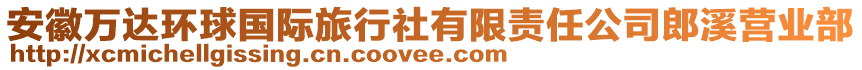 安徽万达环球国际旅行社有限责任公司郎溪营业部
http://xcmichellgissing.cn.coovee.com